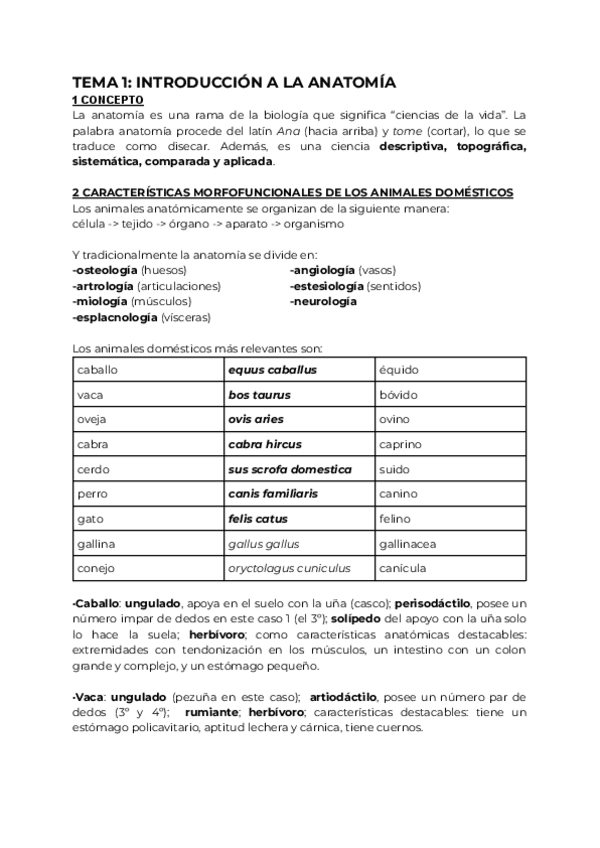 TEMA 1: INTRODUCCIÓN A LA ANATOMÍA
1 CONCEPTO
La anatomía es una rama de la biología que significa "ciencias de la vida". La palabra anatomía procede del latín Ana (hacia arriba) y tome (cortar), lo que se traduce como disecar. Además, es una ciencia descriptiva, topográfica, sistemática, comparada y aplicada.

2 CARACTERÍSTICAS MORFOFUNCIONALES DE LOS ANIMALES DOMÉSTICOS
Los animales anatómicamente se organizan de la siguiente manera:
célula -> tejido -> órgano -> aparato -> organismo

Y tradicionalmente la anatomía se divide en:
-osteología (huesos)
-artrología (articulaciones)
-miología (músculos)
-esplacnología (vísceras)
-angiología (vasos)
-estesiología (sentidos)
-neurología

Los animales domésticos más relevantes son:

| caballo | equus caballus | équido |
|---|---|---|
| vaca | bos taurus | bóvido |
| oveja | ovis aries | ovino |
| cabra | cabra hircus | caprino |
| cerdo | sus scrofa domestica | suido |
| perro | canis familiaris | canino |
| gato | felis catus | felino |
| gallina | gallus gallus | gallinacea |
| conejo | oryctolagus cuniculus | canicula |

-Caballo: ungulado, apoya en el suelo con la uña (casco); perisodáctilo, posee un número impar de dedos en este caso 1 (el 3º); solípedo del apoyo con la uña solo lo hace la suela; herbívoro; como características anatómicas destacables: extremidades con tendonización en los músculos, un intestino con un colon grande y complejo, y un estómago pequeño.

-Vaca: ungulado (pezuña en este caso); artiodáctilo, posee un número par de dedos (3º y 4º); rumiante; herbívoro; características destacables: tiene un estómago policavitario, aptitud lechera y cárnica, tiene cuernos.